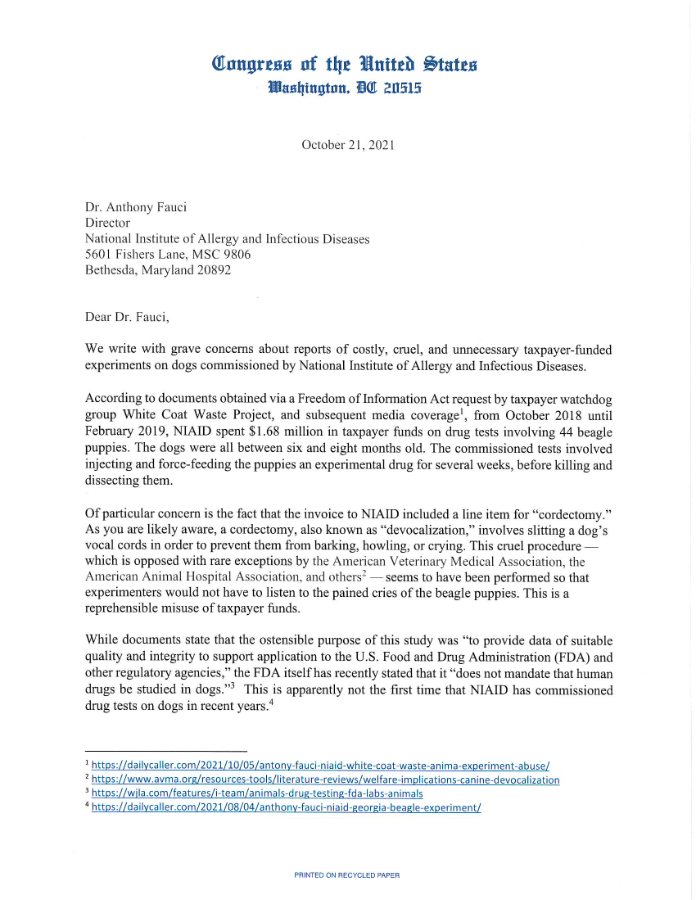 Congress of the United States
Washington, DC 20515

October 21, 2021

Dr. Anthony Fauci
Director
National Institute of Allergy and Infectious Diseases
5601 Fishers Lane, MSC 9806
Bethesda, Maryland 20892

Dear Dr. Fauci,

We write with grave concerns about reports of costly, cruel, and unnecessary taxpayer-funded experiments on dogs commissioned by National Institute of Allergy and Infectious Diseases.

According to documents obtained via a Freedom of Information Act request by taxpayer watchdog group White Coat Waste Project, and subsequent media coverage$^{1}$, from October 2018 until February 2019, NIAID spent $1.68 million in taxpayer funds on drug tests involving 44 beagle puppies. The dogs were all between six and eight months old. The commissioned tests involved injecting and force-feeding the puppies an experimental drug for several weeks, before killing and dissecting them.

Of particular concern is the fact that the invoice to NIAID included a line item for "cordectomy." As you are likely aware, a cordectomy, also known as "devocalization," involves slitting a dog's vocal cords in order to prevent them from barking, howling, or crying. This cruel procedure — which is opposed with rare exceptions by the American Veterinary Medical Association, the American Animal Hospital Association, and others$^{2}$ — seems to have been performed so that experimenters would not have to listen to the pained cries of the beagle puppies. This is a reprehensible misuse of taxpayer funds.

While documents state that the ostensible purpose of this study was "to provide data of suitable quality and integrity to support application to the U.S. Food and Drug Administration (FDA) and other regulatory agencies," the FDA itself has recently stated that it "does not mandate that human drugs be studied in dogs."$^{3}$ This is apparently not the first time that NIAID has commissioned drug tests on dogs in recent years.$^{4}$

$^{1}$ https://dailycaller.com/2021/10/05/antony-fauci-niaid-white-coat-waste-anima-experiment-abuse/
$^{2}$ https://www.avma.org/resources-tools/literature-reviews/welfare-implications-canine-devocalization
$^{3}$ https://wjla.com/features/i-team/animals-drug-testing-fda-labs-animals
$^{4}$ https://dailycaller.com/2021/08/04/anthony-fauci-niaid-georgia-beagle-experiment/

PRINTED ON RECYCLED PAPER